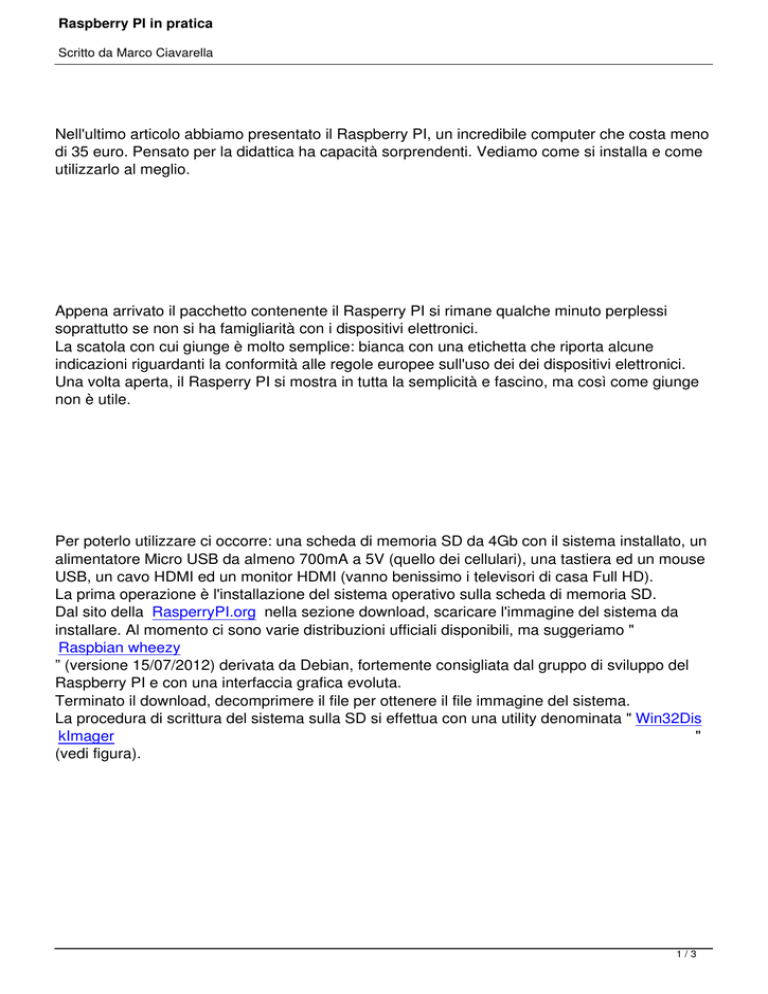 Raspberry PI in pratica

Scritto da Marco Ciavarella

Nell'ultimo articolo abbiamo presentato il Raspberry PI, un incredibile computer che costa meno di 35 euro. Pensato per la didattica ha capacità sorprendenti. Vediamo come si installa e come utilizzarlo al meglio.

Appena arrivato il pacchetto contenente il Rasperry PI si rimane qualche minuto perplessi soprattutto se non si ha famigliarità con i dispositivi elettronici.
La scatola con cui giunge è molto semplice: bianca con una etichetta che riporta alcune indicazioni riguardanti la conformità alle regole europee sull'uso dei dei dispositivi elettronici.
Una volta aperta, il Rasperry PI si mostra in tutta la semplicità e fascino, ma così come giunge non è utile.

Per poterlo utilizzare ci occorre: una scheda di memoria SD da 4Gb con il sistema installato, un alimentatore Micro USB da almeno 700mA a 5V (quello dei cellulari), una tastiera ed un mouse USB, un cavo HDMI ed un monitor HDMI (vanno benissimo i televisori di casa Full HD).
La prima operazione è l'installazione del sistema operativo sulla scheda di memoria SD.
Dal sito della RasperryPI.org nella sezione download, scaricare l'immagine del sistema da installare. Al momento ci sono varie distribuzioni ufficiali disponibili, ma suggeriamo " Raspbian wheezy
" (versione 15/07/2012) derivata da Debian, fortemente consigliata dal gruppo di sviluppo del Raspberry PI e con una interfaccia grafica evoluta.
Terminato il download, decomprimere il file per ottenere il file immagine del sistema.
La procedura di scrittura del sistema sulla SD si effettua con una utility denominata " Win32DiskImager "
(vedi figura).

1 / 3